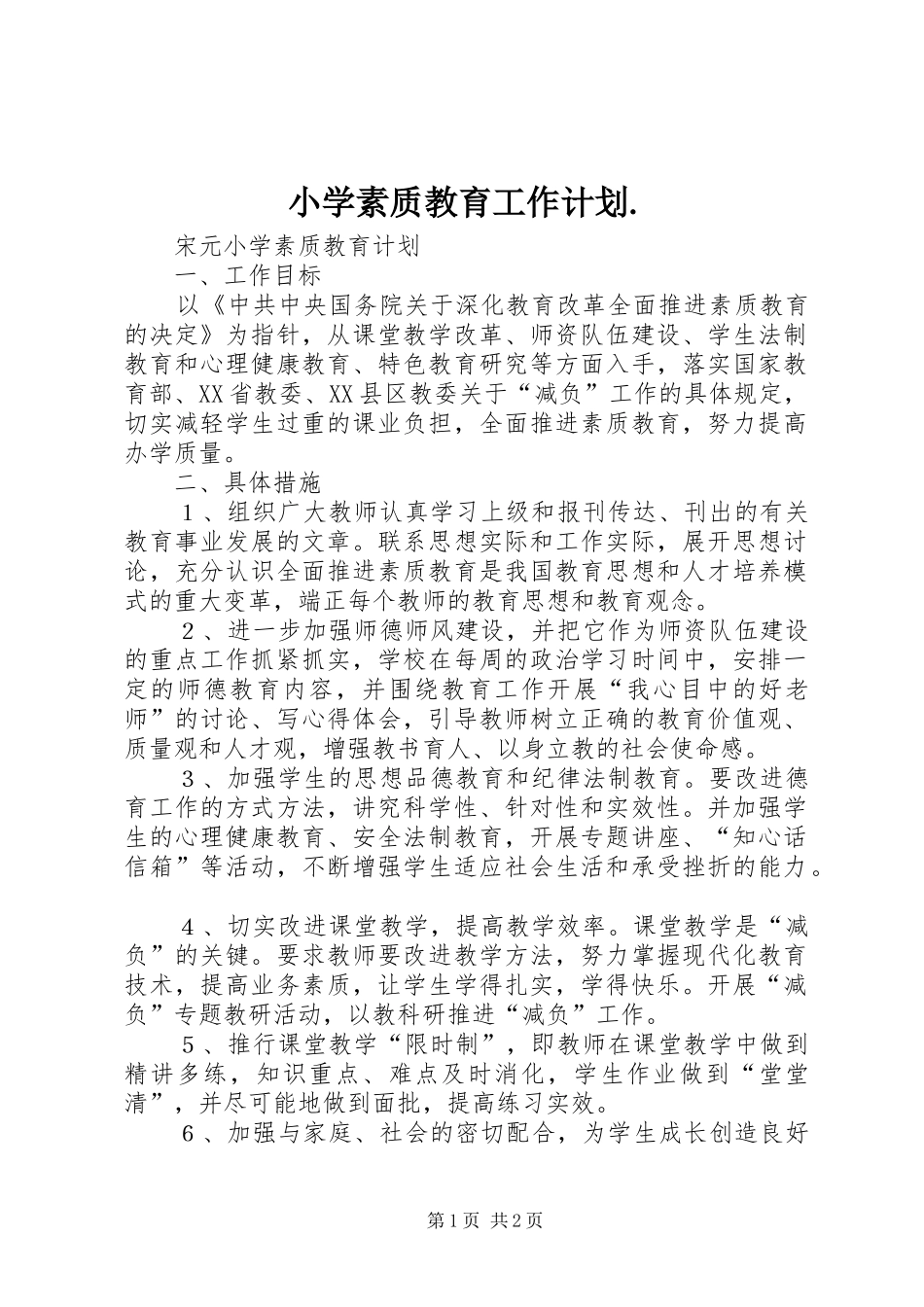 小学素质教育工作计划.

宋元小学素质教育计划

一、工作目标

以《中共中央国务院关于深化教育改革全面推进素质教育的决定》为指针，从课堂教学改革、师资队伍建设、学生法制教育和心理健康教育、特色教育研究等方面入手，落实国家教育部、XX省教委、XX县区教委关于“减负”工作的具体规定，切实减轻学生过重的课业负担，全面推进素质教育，努力提高办学质量。

二、具体措施

１、组织广大教师认真学习上级和报刊传达、刊出的有关教育事业发展的文章。联系思想实际和工作实际，展开思想讨论，充分认识全面推进素质教育是我国教育思想和人才培养模式的重大变革，端正每个教师的教育思想和教育观念。

２、进一步加强师德师风建设，并把它作为师资队伍建设的重点工作抓紧抓实，学校在每周的政治学习时间中，安排一定的师德教育内容，并围绕教育工作开展“我心目中的好老师”的讨论、写心得体会，引导教师树立正确的教育价值观、质量观和人才观，增强教书育人、以身立教的社会使命感。

３、加强学生的思想品德教育和纪律法制教育。要改进德育工作的方式方法，讲究科学性、针对性和实效性。并加强学生的心理健康教育、安全法制教育，开展专题讲座、“知心话信箱”等活动，不断增强学生适应社会生活和承受挫折的能力。

４、切实改进课堂教学，提高教学效率。课堂教学是“减负”的关键。要求教师要改进教学方法，努力掌握现代化教育技术，提高业务素质，让学生学得扎实，学得快乐。开展“减负”专题教研活动，以教科研推进“减负”工作。

５、推行课堂教学“限时制”，即教师在课堂教学中做到精讲多练，知识重点、难点及时消化，学生作业做到“堂堂清”，并尽可能地做到面批，提高练习实效。

６、加强与家庭、社会的密切配合，为学生成长创造良好

第1页 共2页